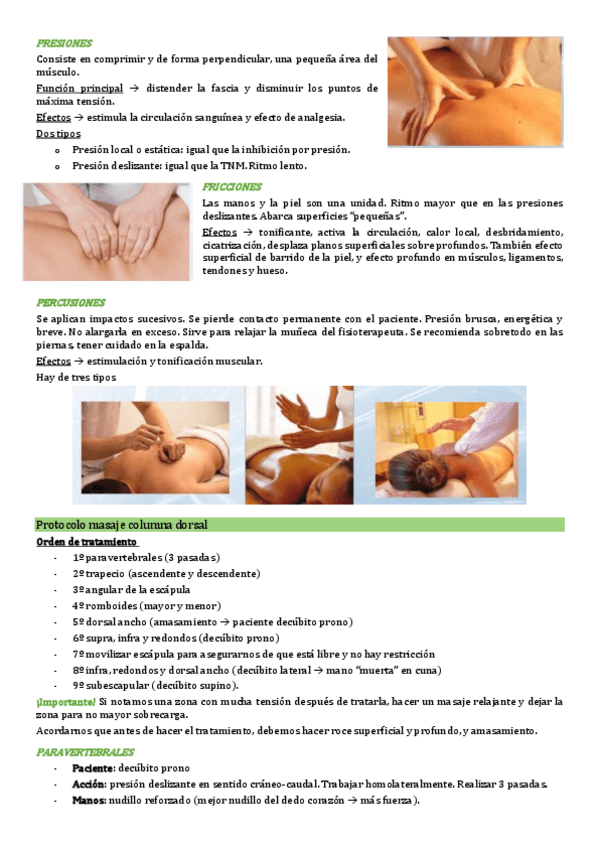 PRESIONES

Consiste en comprimir y de forma perpendicular, una pequeña área del músculo.

Función principal → distender la fascia y disminuir los puntos de máxima tensión.

Efectos → estimula la circulación sanguínea y efecto de analgesia.

Dos tipos

o Presión local o estática: igual que la inhibición por presión.
o Presión deslizante: igual que la TNM. Ritmo lento.

FRICCIONES

Las manos y la piel son una unidad. Ritmo mayor que en las presiones deslizantes. Abarca superficies "pequeñas".

Efectos → tonificante, activa la circulación, calor local, desbridamiento, cicatrización, desplaza planos superficiales sobre profundos. También efecto superficial de barrido de la piel, y efecto profundo en músculos, ligamentos, tendones y hueso.

PERCUSIONES

Se aplican impactos sucesivos. Se pierde contacto permanente con el paciente. Presión brusca, energética y breve. No alargarla en exceso. Sirve para relajar la muñeca del fisioterapeuta. Se recomienda sobretodo en las piernas, tener cuidado en la espalda.

Efectos → estimulación y tonificación muscular.

Hay de tres tipos

Protocolo masaje columna dorsal

Orden de tratamiento

- 1º paravertebrales (3 pasadas)
- 2º trapecio (ascendente y descendente)
- 3º angular de la escápula
- 4º romboides (mayor y menor)
- 5º dorsal ancho (amasamiento → paciente decúbito prono)
- 6º supra, infra y redondos (decúbito prono)
- 7º movilizar escápula para asegurarnos de que está libre y no hay restricción
- 8º infra, redondos y dorsal ancho (decúbito lateral → mano "muerta" en cuna)
- 9º subescapular (decúbito supino).

¡Importante! Si notamos una zona con mucha tensión después de tratarla, hacer un masaje relajante y dejar la zona para no mayor sobrecarga.

Acordarnos que antes de hacer el tratamiento, debemos hacer roce superficial y profundo, y amasamiento.

PARAVERTEBRALES

- Paciente: decúbito prono
- Acción: presión deslizante en sentido cráneo-caudal. Trabajar homolateralmente. Realizar 3 pasadas.
- Manos: nudillo reforzado (mejor nudillo del dedo corazón → más fuerza).